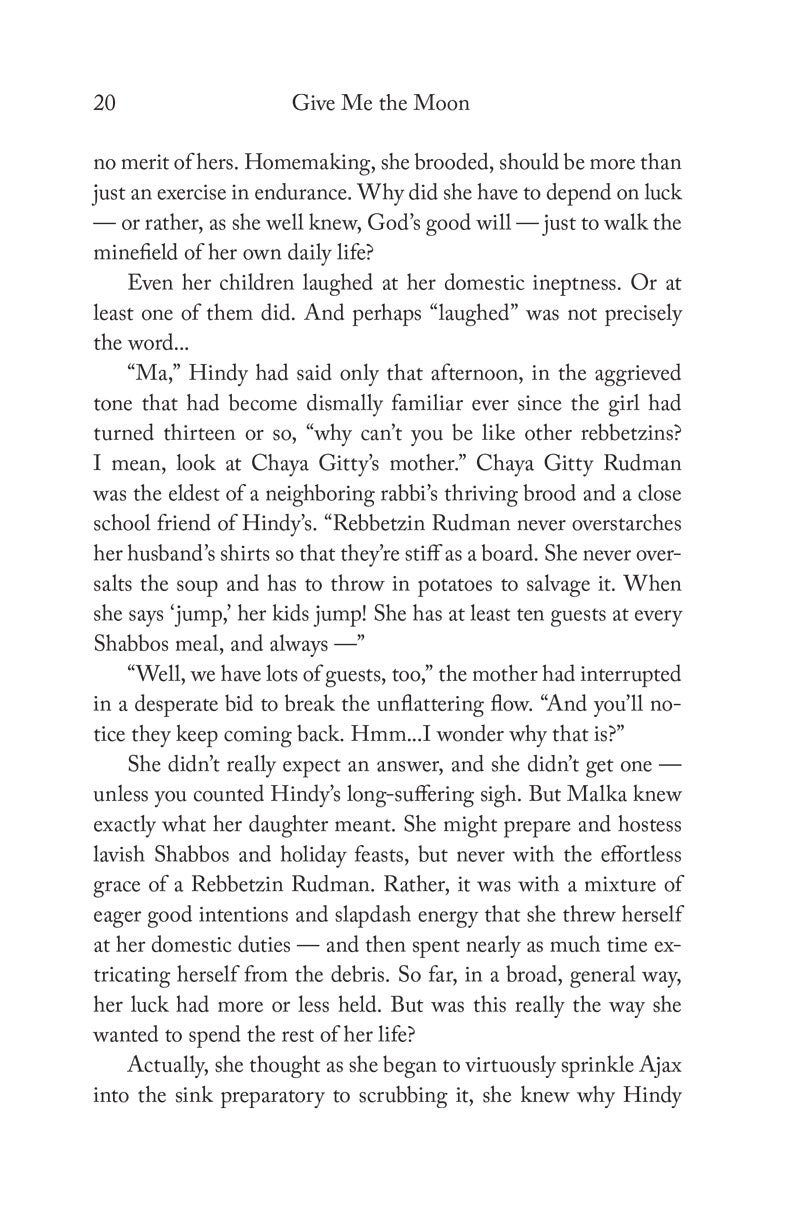 20 Give Me the Moon

no merit of hers. Homemaking, she brooded, should be more than just an exercise in endurance. Why did she have to depend on luck — or rather, as she well knew, God's good will — just to walk the minefield of her own daily life?

Even her children laughed at her domestic ineptness. Or at least one of them did. And perhaps "laughed" was not precisely the word...

"Ma," Hindy had said only that afternoon, in the aggrieved tone that had become dismally familiar ever since the girl had turned thirteen or so, "why can't you be like other rebbetzins? I mean, look at Chaya Gitty's mother." Chaya Gitty Rudman was the eldest of a neighboring rabbi's thriving brood and a close school friend of Hindy's. "Rebbetzin Rudman never overstarches her husband's shirts so that they're stiff as a board. She never oversalts the soup and has to throw in potatoes to salvage it. When she says 'jump,' her kids jump! She has at least ten guests at every Shabbos meal, and always —"

"Well, we have lots of guests, too," the mother had interrupted in a desperate bid to break the unflattering flow. "And you'll notice they keep coming back. Hmm...I wonder why that is?"

She didn't really expect an answer, and she didn't get one — unless you counted Hindy's long-suffering sigh. But Malka knew exactly what her daughter meant. She might prepare and hostess lavish Shabbos and holiday feasts, but never with the effortless grace of a Rebbetzin Rudman. Rather, it was with a mixture of eager good intentions and slapdash energy that she threw herself at her domestic duties — and then spent nearly as much time extricating herself from the debris. So far, in a broad, general way, her luck had more or less held. But was this really the way she wanted to spend the rest of her life?

Actually, she thought as she began to virtuously sprinkle Ajax into the sink preparatory to scrubbing it, she knew why Hindy